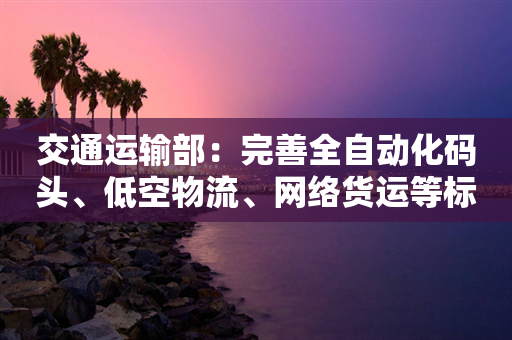 交通运输部：完善全自动化码头、低空物流、网络货运等标